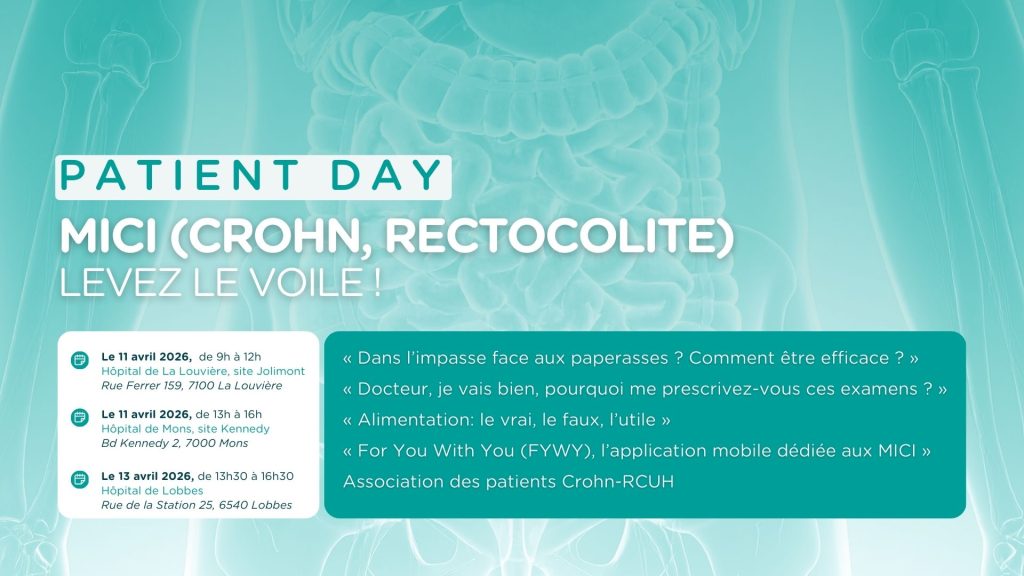 PATIENT DAY

MICI (CROHN, RECTOCOLITE)
LEVEZ LE VOILE !

Le 11 avril 2026, de 9h à 12h
Hôpital de La Louvière, site Jolimont
Rue Ferrer 159, 7100 La Louvière

Le 11 avril 2026, de 13h à 16h
Hôpital de Mons, site Kennedy
Bd Kennedy 2, 7000 Mons

Le 13 avril 2026, de 13h30 à 16h30
Hôpital de Lobbes
Rue de la Station 25, 6540 Lobbes

« Dans l'impasse face aux paperasses ? Comment être efficace ? »
« Docteur, je vais bien, pourquoi me prescrivez-vous ces examens ? »
« Alimentation: le vrai, le faux, l'utile »
« For You With You (FYWY), l'application mobile dédiée aux MICI »
Association des patients Crohn-RCUH